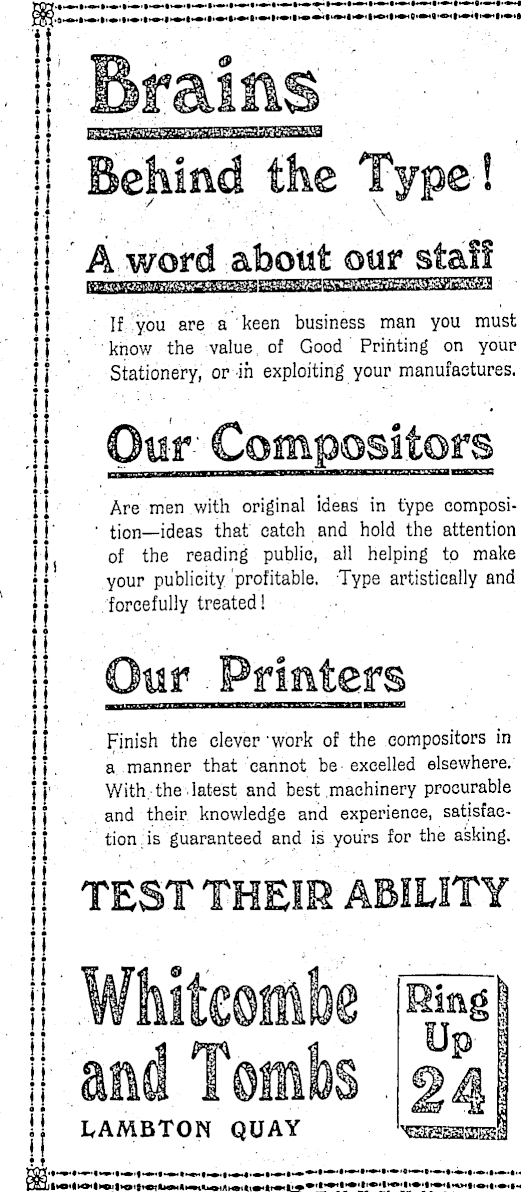 Brains

Behind the Type!

A word about our staff

If you are a keen business man you must know the value of Good Printing on your Stationery, or in exploiting your manufactures.

Our Compositors

Are men with original ideas in type composition—ideas that catch and hold the attention of the reading public, all helping to make your publicity profitable. Type artistically and forcefully treated!

Our Printers

Finish the clever work of the compositors in a manner that cannot be excelled elsewhere. With the latest and best machinery procurable and their knowledge and experience, satisfaction is guaranteed and is yours for the asking.

TEST THEIR ABILITY

Whitcombe and Tombs
LAMBTON QUAY

Ring Up 24